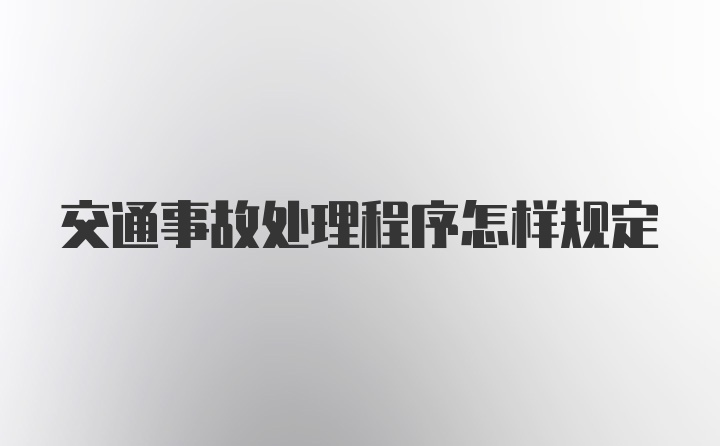 交通事故处理程序怎样规定